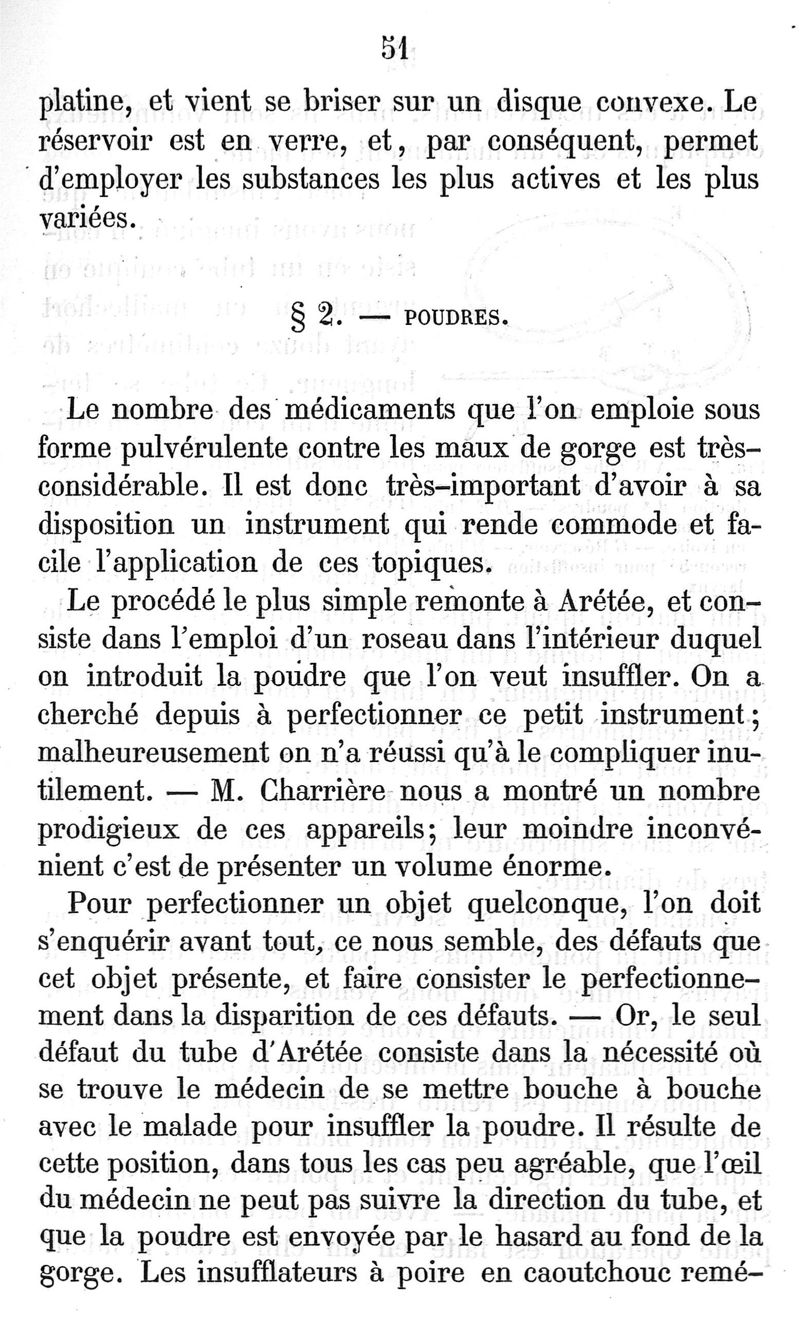 51

platine, et vient se briser sur un disque convexe. Le réservoir est en verre, et, par conséquent, permet d'employer les substances les plus actives et les plus variées.

§ 2. — POUDRES.

Le nombre des médicaments que l'on emploie sous forme pulvérulente contre les maux de gorge est très-considérable. Il est donc très-important d'avoir à sa disposition un instrument qui rende commode et facile l'application de ces topiques.

Le procédé le plus simple remonte à Arétée, et consiste dans l'emploi d'un roseau dans l'intérieur duquel on introduit la poudre que l'on veut insuffler. On a cherché depuis à perfectionner ce petit instrument; malheureusement on n'a réussi qu'à le compliquer inutilement. — M. Charrière nous a montré un nombre prodigieux de ces appareils; leur moindre inconvénient c'est de présenter un volume énorme.

Pour perfectionner un objet quelconque, l'on doit s'enquérir avant tout, ce nous semble, des défauts que cet objet présente, et faire consister le perfectionnement dans la disparition de ces défauts. — Or, le seul défaut du tube d'Arétée consiste dans la nécessité où se trouve le médecin de se mettre bouche à bouche avec le malade pour insuffler la poudre. Il résulte de cette position, dans tous les cas peu agréable, que l'œil du médecin ne peut pas suivre la direction du tube, et que la poudre est envoyée par le hasard au fond de la gorge. Les insufflateurs à poire en caoutchouc remé-